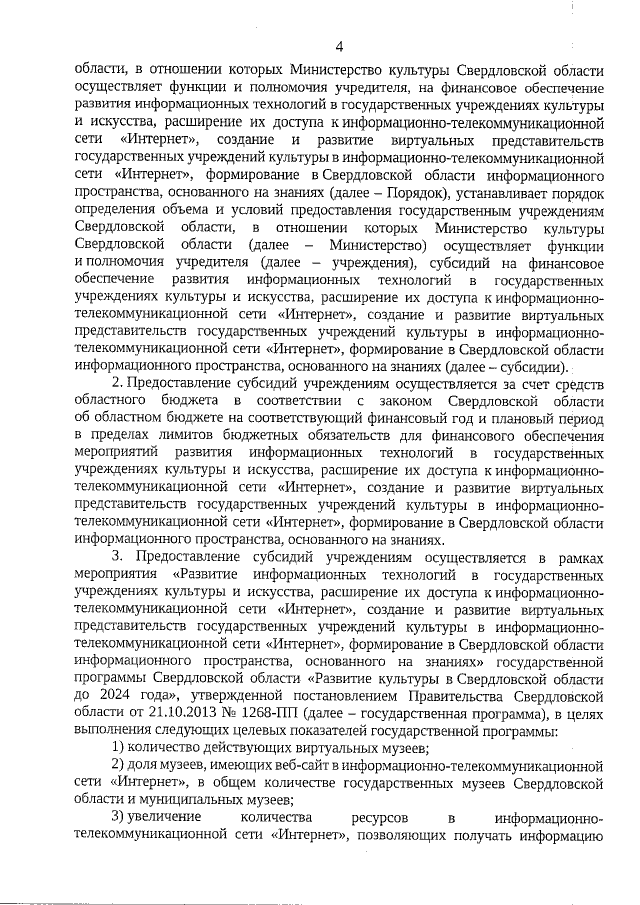 4

области, в отношении которых Министерство культуры Свердловской области осуществляет функции и полномочия учредителя, на финансовое обеспечение развития информационных технологий в государственных учреждениях культуры и искусства, расширение их доступа к информационно-телекоммуникационной сети «Интернет», создание и развитие виртуальных представительств государственных учреждений культуры в информационно-телекоммуникационной сети «Интернет», формирование в Свердловской области информационного пространства, основанного на знаниях (далее – Порядок), устанавливает порядок определения объема и условий предоставления государственным учреждениям Свердловской области, в отношении которых Министерство культуры Свердловской области (далее – Министерство) осуществляет функции и полномочия учредителя (далее – учреждения), субсидий на финансовое обеспечение развития информационных технологий в государственных учреждениях культуры и искусства, расширение их доступа к информационно-телекоммуникационной сети «Интернет», создание и развитие виртуальных представительств государственных учреждений культуры в информационно-телекоммуникационной сети «Интернет», формирование в Свердловской области информационного пространства, основанного на знаниях (далее – субсидии).

2. Предоставление субсидий учреждениям осуществляется за счет средств областного бюджета в соответствии с законом Свердловской области об областном бюджете на соответствующий финансовый год и плановый период в пределах лимитов бюджетных обязательств для финансового обеспечения мероприятий развития информационных технологий в государственных учреждениях культуры и искусства, расширение их доступа к информационно-телекоммуникационной сети «Интернет», создание и развитие виртуальных представительств государственных учреждений культуры в информационно-телекоммуникационной сети «Интернет», формирование в Свердловской области информационного пространства, основанного на знаниях.

3. Предоставление субсидий учреждениям осуществляется в рамках мероприятия «Развитие информационных технологий в государственных учреждениях культуры и искусства, расширение их доступа к информационно-телекоммуникационной сети «Интернет», создание и развитие виртуальных представительств государственных учреждений культуры в информационно-телекоммуникационной сети «Интернет», формирование в Свердловской области информационного пространства, основанного на знаниях» государственной программы Свердловской области «Развитие культуры в Свердловской области до 2024 года», утвержденной постановлением Правительства Свердловской области от 21.10.2013 № 1268-ПП (далее – государственная программа), в целях выполнения следующих целевых показателей государственной программы:

1) количество действующих виртуальных музеев;

2) доля музеев, имеющих веб-сайт в информационно-телекоммуникационной сети «Интернет», в общем количестве государственных музеев Свердловской области и муниципальных музеев;

3) увеличение количества ресурсов в информационно-телекоммуникационной сети «Интернет», позволяющих получать информацию